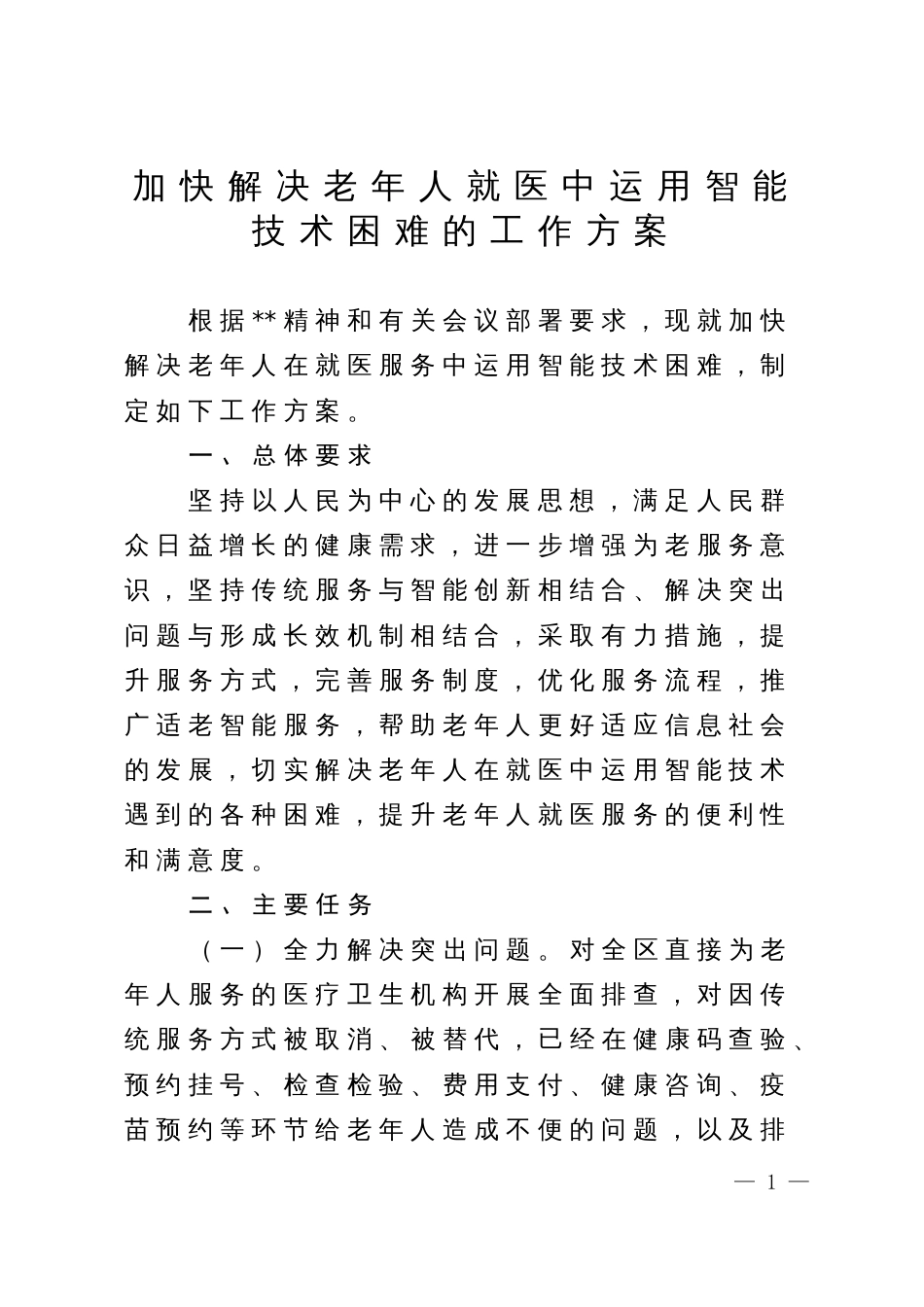 加快解决老年人就医中运用智能技术困难的工作方案

根据**精神和有关会议部署要求，现就加快解决老年人在就医服务中运用智能技术困难，制定如下工作方案。

一、总体要求

坚持以人民为中心的发展思想，满足人民群众日益增长的健康需求，进一步增强为老服务意识，坚持传统服务与智能创新相结合、解决突出问题与形成长效机制相结合，采取有力措施，提升服务方式，完善服务制度，优化服务流程，推广适老智能服务，帮助老年人更好适应信息社会的发展，切实解决老年人在就医中运用智能技术遇到的各种困难，提升老年人就医服务的便利性和满意度。

二、主要任务

（一）全力解决突出问题。对全区直接为老年人服务的医疗卫生机构开展全面排查，对因传统服务方式被取消、被替代，已经在健康码查验、预约挂号、检查检验、费用支付、健康咨询、疫苗预约等环节给老年人造成不便的问题，以及排

— 1 —